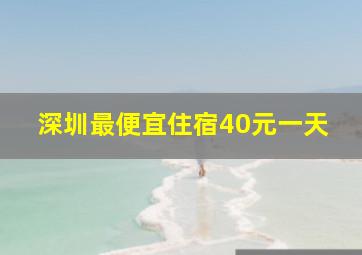 深圳最便宜住宿40元一天